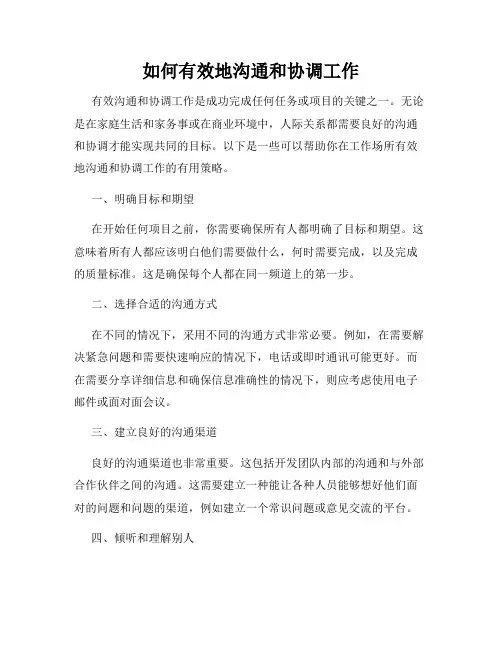 如何有效地沟通和协调工作

有效沟通和协调工作是成功完成任何任务或项目的关键之一。无论是在家庭生活和家务事或在商业环境中，人际关系都需要良好的沟通和协调才能实现共同的目标。以下是一些可以帮助你在工作场所有效地沟通和协调工作的有用策略。

一、明确目标和期望

在开始任何项目之前，你需要确保所有人都明确了目标和期望。这意味着所有人都应该明白他们需要做什么，何时需要完成，以及完成的质量标准。这是确保每个人都在同一频道上的第一步。

二、选择合适的沟通方式

在不同的情况下，采用不同的沟通方式非常必要。例如，在需要解决紧急问题和需要快速响应的情况下，电话或即时通讯可能更好。而在需要分享详细信息和确保信息准确性的情况下，则应考虑使用电子邮件或面对面会议。

三、建立良好的沟通渠道

良好的沟通渠道也非常重要。这包括开发团队内部的沟通和与外部合作伙伴之间的沟通。这需要建立一种能让各种人员能够想好他们面对的问题和问题的渠道，例如建立一个常识问题或意见交流的平台。

四、倾听和理解别人